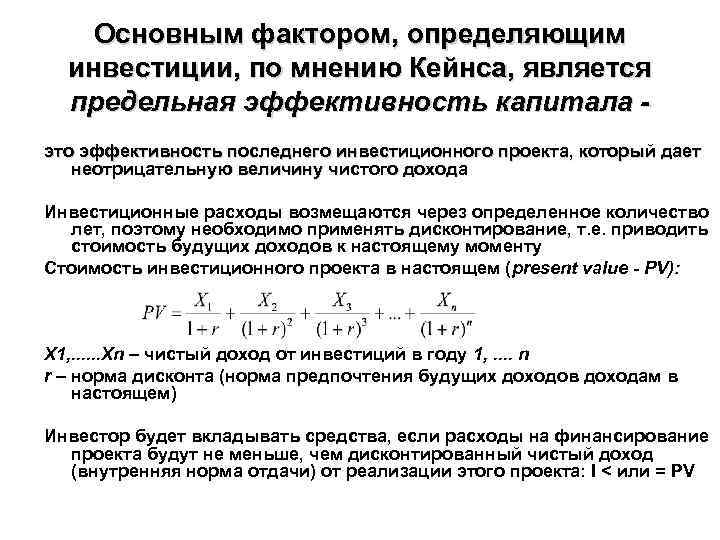 Основным фактором, определяющим инвестиции, по мнению Кейнса, является предельная эффективность капитала -

это эффективность последнего инвестиционного проекта, который дает неотрицательную величину чистого дохода

Инвестиционные расходы возмещаются через определенное количество лет, поэтому необходимо применять дисконтирование, т.е. приводить стоимость будущих доходов к настоящему моменту

Стоимость инвестиционного проекта в настоящем (present value - PV):

$PV = \frac{X_1}{1+r} + \frac{X_2}{(1+r)^2} + \frac{X_3}{(1+r)^3} + ... + \frac{X_n}{(1+r)^n}$

X1,......Xn – чистый доход от инвестиций в году 1, .... n

r – норма дисконта (норма предпочтения будущих доходов доходам в настоящем)

Инвестор будет вкладывать средства, если расходы на финансирование проекта будут не меньше, чем дисконтированный чистый доход (внутренняя норма отдачи) от реализации этого проекта: I < или = PV